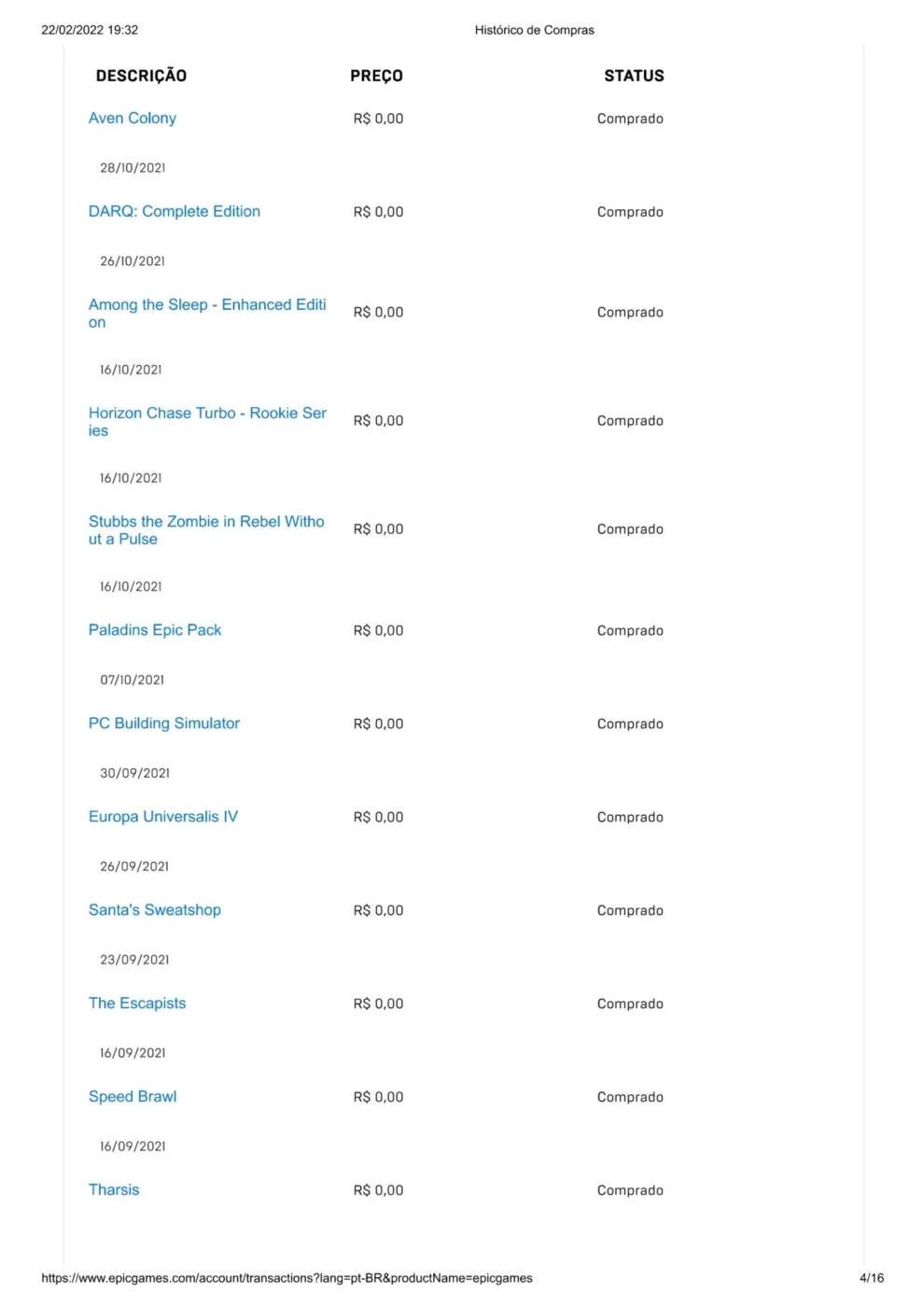 22/02/2022 19:32 Histórico de Compras

| DESCRIÇÃO | PREÇO | STATUS |
|---|---|---|
| Aven Colony | R$ 0,00 | Comprado |
| 28/10/2021 | | |
| DARQ: Complete Edition | R$ 0,00 | Comprado |
| 26/10/2021 | | |
| Among the Sleep - Enhanced Edition | R$ 0,00 | Comprado |
| 16/10/2021 | | |
| Horizon Chase Turbo - Rookie Series | R$ 0,00 | Comprado |
| 16/10/2021 | | |
| Stubbs the Zombie in Rebel Without a Pulse | R$ 0,00 | Comprado |
| 16/10/2021 | | |
| Paladins Epic Pack | R$ 0,00 | Comprado |
| 07/10/2021 | | |
| PC Building Simulator | R$ 0,00 | Comprado |
| 30/09/2021 | | |
| Europa Universalis IV | R$ 0,00 | Comprado |
| 26/09/2021 | | |
| Santa's Sweatshop | R$ 0,00 | Comprado |
| 23/09/2021 | | |
| The Escapists | R$ 0,00 | Comprado |
| 16/09/2021 | | |
| Speed Brawl | R$ 0,00 | Comprado |
| 16/09/2021 | | |
| Tharsis | R$ 0,00 | Comprado |

https://www.epicgames.com/account/transactions?lang=pt-BR&productName=epicgames 4/16